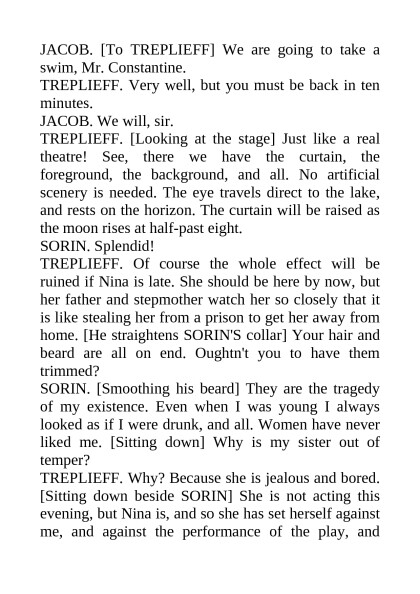 JACOB. [To TREPLIEFF] We are going to take a swim, Mr. Constantine.
TREPLIEFF. Very well, but you must be back in ten minutes.
JACOB. We will, sir.
TREPLIEFF. [Looking at the stage] Just like a real theatre! See, there we have the curtain, the foreground, the background, and all. No artificial scenery is needed. The eye travels direct to the lake, and rests on the horizon. The curtain will be raised as the moon rises at half-past eight.
SORIN. Splendid!
TREPLIEFF. Of course the whole effect will be ruined if Nina is late. She should be here by now, but her father and stepmother watch her so closely that it is like stealing her from a prison to get her away from home. [He straightens SORIN'S collar] Your hair and beard are all on end. Oughtn't you to have them trimmed?
SORIN. [Smoothing his beard] They are the tragedy of my existence. Even when I was young I always looked as if I were drunk, and all. Women have never liked me. [Sitting down] Why is my sister out of temper?
TREPLIEFF. Why? Because she is jealous and bored. [Sitting down beside SORIN] She is not acting this evening, but Nina is, and so she has set herself against me, and against the performance of the play, and